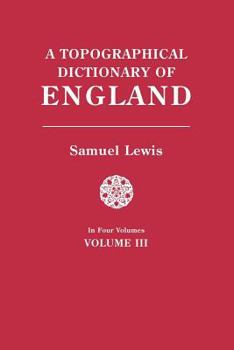 A TOPOGRAPHICAL DICTIONARY OF ENGLAND

Samuel Lewis

In Four Volumes
VOLUME III